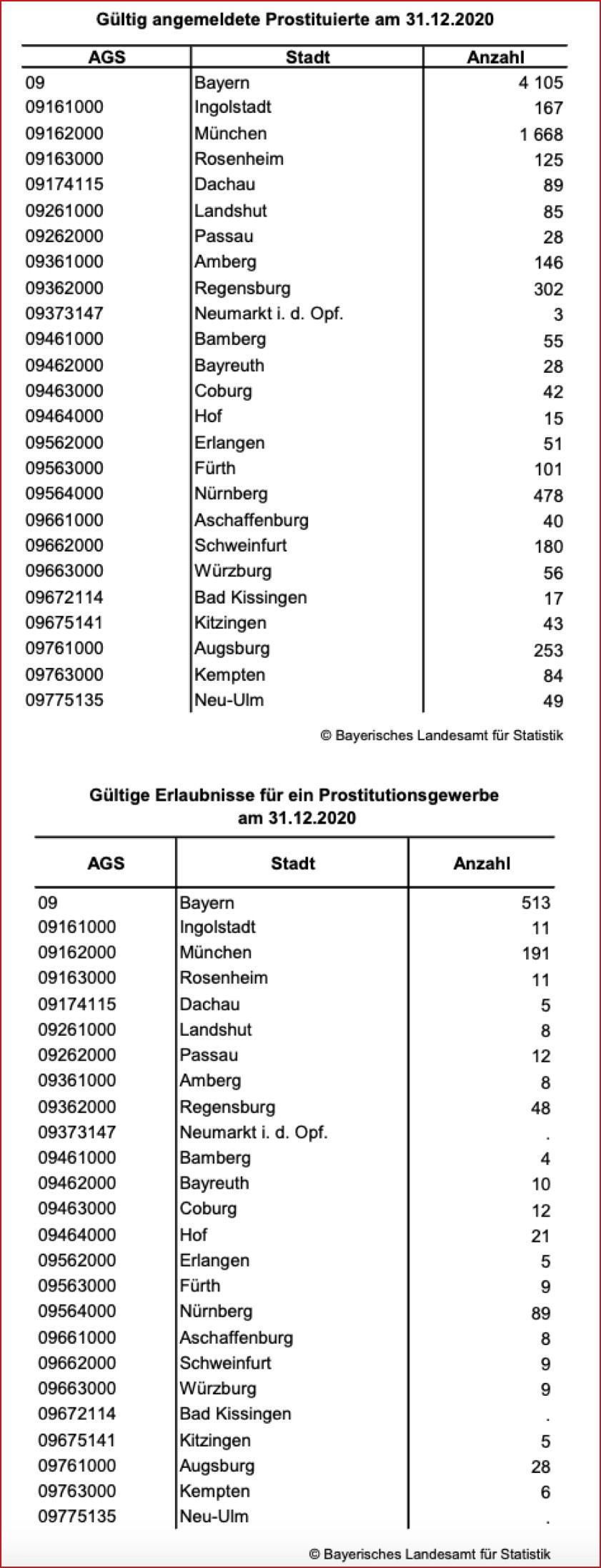 Gültig angemeldete Prostituierte am 31.12.2020

| AGS | Stadt | Anzahl |
|---|---|---|
| 09 | Bayern | 4 105 |
| 09161000 | Ingolstadt | 167 |
| 09162000 | München | 1 668 |
| 09163000 | Rosenheim | 125 |
| 09174115 | Dachau | 89 |
| 09261000 | Landshut | 85 |
| 09262000 | Passau | 28 |
| 09361000 | Amberg | 146 |
| 09362000 | Regensburg | 302 |
| 09373147 | Neumarkt i. d. Opf. | 3 |
| 09461000 | Bamberg | 55 |
| 09462000 | Bayreuth | 28 |
| 09463000 | Coburg | 42 |
| 09464000 | Hof | 15 |
| 09562000 | Erlangen | 51 |
| 09563000 | Fürth | 101 |
| 09564000 | Nürnberg | 478 |
| 09661000 | Aschaffenburg | 40 |
| 09662000 | Schweinfurt | 180 |
| 09663000 | Würzburg | 56 |
| 09672114 | Bad Kissingen | 17 |
| 09675141 | Kitzingen | 43 |
| 09761000 | Augsburg | 253 |
| 09763000 | Kempten | 84 |
| 09775135 | Neu-Ulm | 49 |

© Bayerisches Landesamt für Statistik

Gültige Erlaubnisse für ein Prostitutionsgewerbe am 31.12.2020

| AGS | Stadt | Anzahl |
|---|---|---|
| 09 | Bayern | 513 |
| 09161000 | Ingolstadt | 11 |
| 09162000 | München | 191 |
| 09163000 | Rosenheim | 11 |
| 09174115 | Dachau | 5 |
| 09261000 | Landshut | 8 |
| 09262000 | Passau | 12 |
| 09361000 | Amberg | 8 |
| 09362000 | Regensburg | 48 |
| 09373147 | Neumarkt i. d. Opf. | . |
| 09461000 | Bamberg | 4 |
| 09462000 | Bayreuth | 10 |
| 09463000 | Coburg | 12 |
| 09464000 | Hof | 21 |
| 09562000 | Erlangen | 5 |
| 09563000 | Fürth | 9 |
| 09564000 | Nürnberg | 89 |
| 09661000 | Aschaffenburg | 8 |
| 09662000 | Schweinfurt | 9 |
| 09663000 | Würzburg | 9 |
| 09672114 | Bad Kissingen | . |
| 09675141 | Kitzingen | 5 |
| 09761000 | Augsburg | 28 |
| 09763000 | Kempten | 6 |
| 09775135 | Neu-Ulm | . |

© Bayerisches Landesamt für Statistik